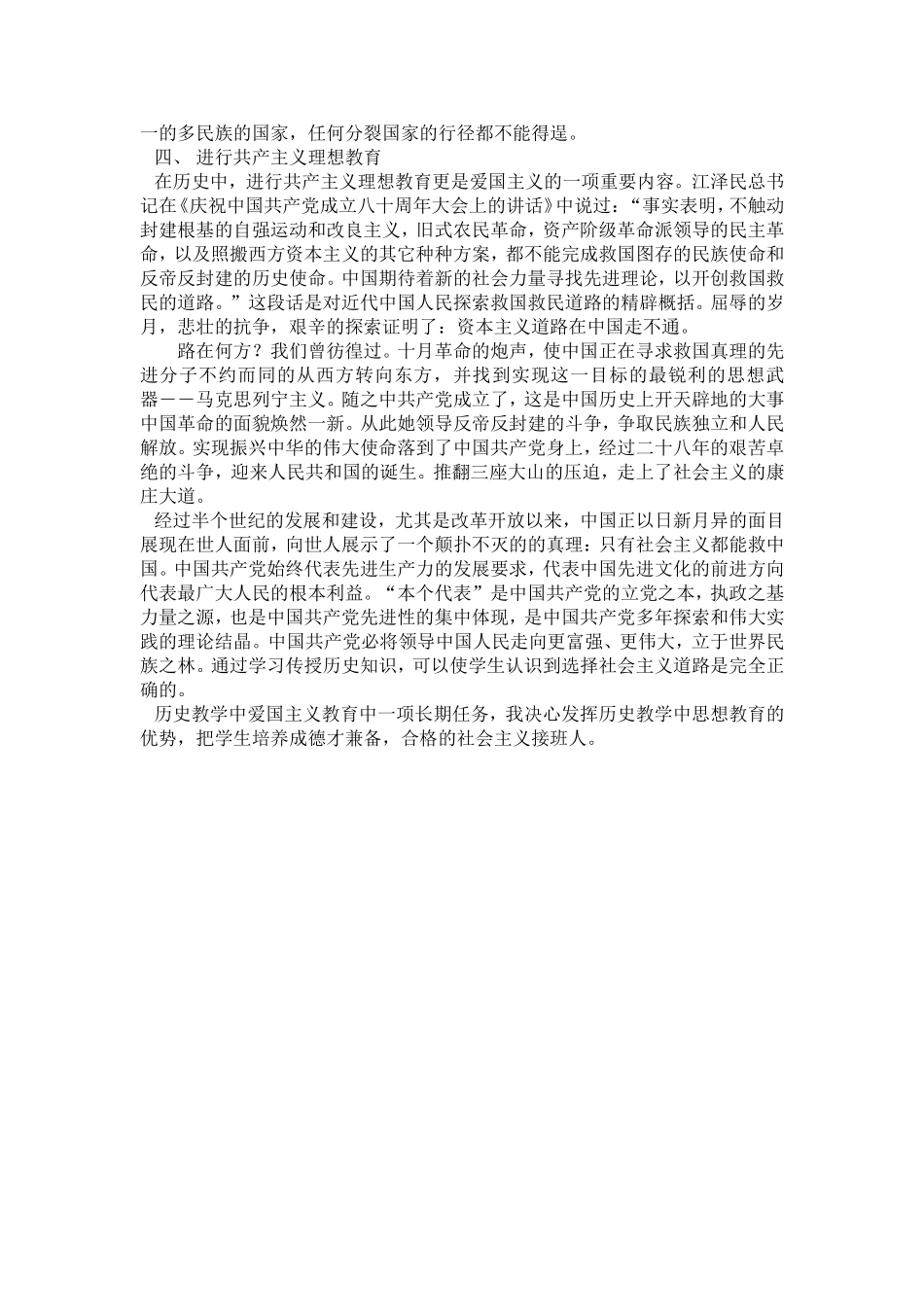 一的多民族的国家，任何分裂国家的行径都不能得逞。

四、 进行共产主义理想教育

在历史中，进行共产主义理想教育更是爱国主义的一项重要内容。江泽民总书记在《庆祝中国共产党成立八十周年大会上的讲话》中说过：“事实表明，不触动封建根基的自强运动和改良主义，旧式农民革命，资产阶级革命派领导的民主革命，以及照搬西方资本主义的其它种种方案，都不能完成救国图存的民族使命和反帝反封建的历史使命。中国期待着新的社会力量寻找先进理论，以开创救国救民的道路。”这段话是对近代中国人民探索救国救民道路的精辟概括。屈辱的岁月，悲壮的抗争，艰辛的探索证明了：资本主义道路在中国走不通。

路在何方？我们曾彷徨过。十月革命的炮声，使中国正在寻求救国真理的先进分子不约而同的从西方转向东方，并找到实现这一目标的最锐利的思想武器－－马克思列宁主义。随之中共产党成立了，这是中国历史上开天辟地的大事中国革命的面貌焕然一新。从此她领导反帝反封建的斗争，争取民族独立和人民解放。实现振兴中华的伟大使命落到了中国共产党身上，经过二十八年的艰苦卓绝的斗争，迎来人民共和国的诞生。推翻三座大山的压迫，走上了社会主义的康庄大道。

经过半个世纪的发展和建设，尤其是改革开放以来，中国正以日新月异的面目展现在世人面前，向世人展示了一个颠扑不灭的的真理：只有社会主义都能救中国。中国共产党始终代表先进生产力的发展要求，代表中国先进文化的前进方向代表最广大人民的根本利益。“本个代表”是中国共产党的立党之本，执政之基力量之源，也是中国共产党先进性的集中体现，是中国共产党多年探索和伟大实践的理论结晶。中国共产党必将领导中国人民走向更富强、更伟大，立于世界民族之林。通过学习传授历史知识，可以使学生认识到选择社会主义道路是完全正确的。

历史教学中爱国主义教育中一项长期任务，我决心发挥历史教学中思想教育的优势，把学生培养成德才兼备，合格的社会主义接班人。